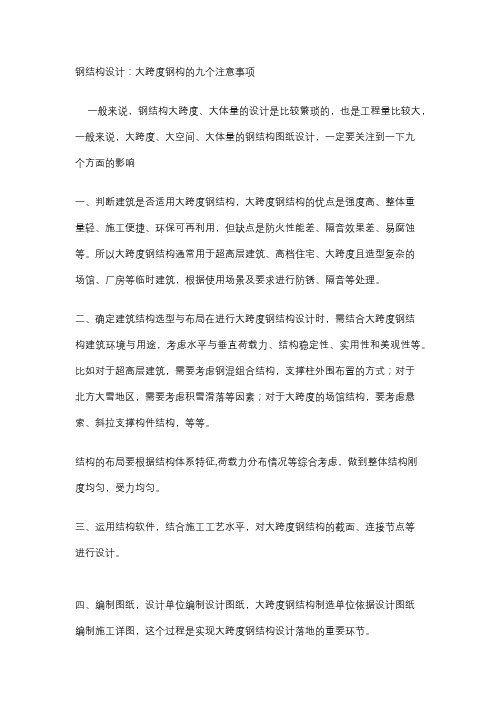 钢结构设计：大跨度钢构的九个注意事项

一般来说，钢结构大跨度、大体量的设计是比较繁琐的，也是工程量比较大，一般来说，大跨度、大空间、大体量的钢结构图纸设计，一定要关注到一下九个方面的影响

一、判断建筑是否适用大跨度钢结构，大跨度钢结构的优点是强度高、整体重量轻、施工便捷、环保可再利用，但缺点是防火性能差、隔音效果差、易腐蚀等。所以大跨度钢结构通常用于超高层建筑、高档住宅、大跨度且造型复杂的场馆、厂房等临时建筑，根据使用场景及要求进行防锈、隔音等处理。

二、确定建筑结构选型与布局在进行大跨度钢结构设计时，需结合大跨度钢结构建筑环境与用途，考虑水平与垂直荷载力、结构稳定性、实用性和美观性等。比如对于超高层建筑，需要考虑钢混组合结构，支撑柱外围布置的方式；对于北方大雪地区，需要考虑积雪滑落等因素；对于大跨度的场馆结构，要考虑悬索、斜拉支撑构件结构，等等。

结构的布局要根据结构体系特征,荷载力分布情况等综合考虑、做到整体结构刚度均匀，受力均匀。

三、运用结构软件，结合施工工艺水平，对大跨度钢结构的截面、连接节点等进行设计。

四、编制图纸，设计单位编制设计图纸，大跨度钢结构制造单位依据设计图纸编制施工详图，这个过程是实现大跨度钢结构设计落地的重要环节。